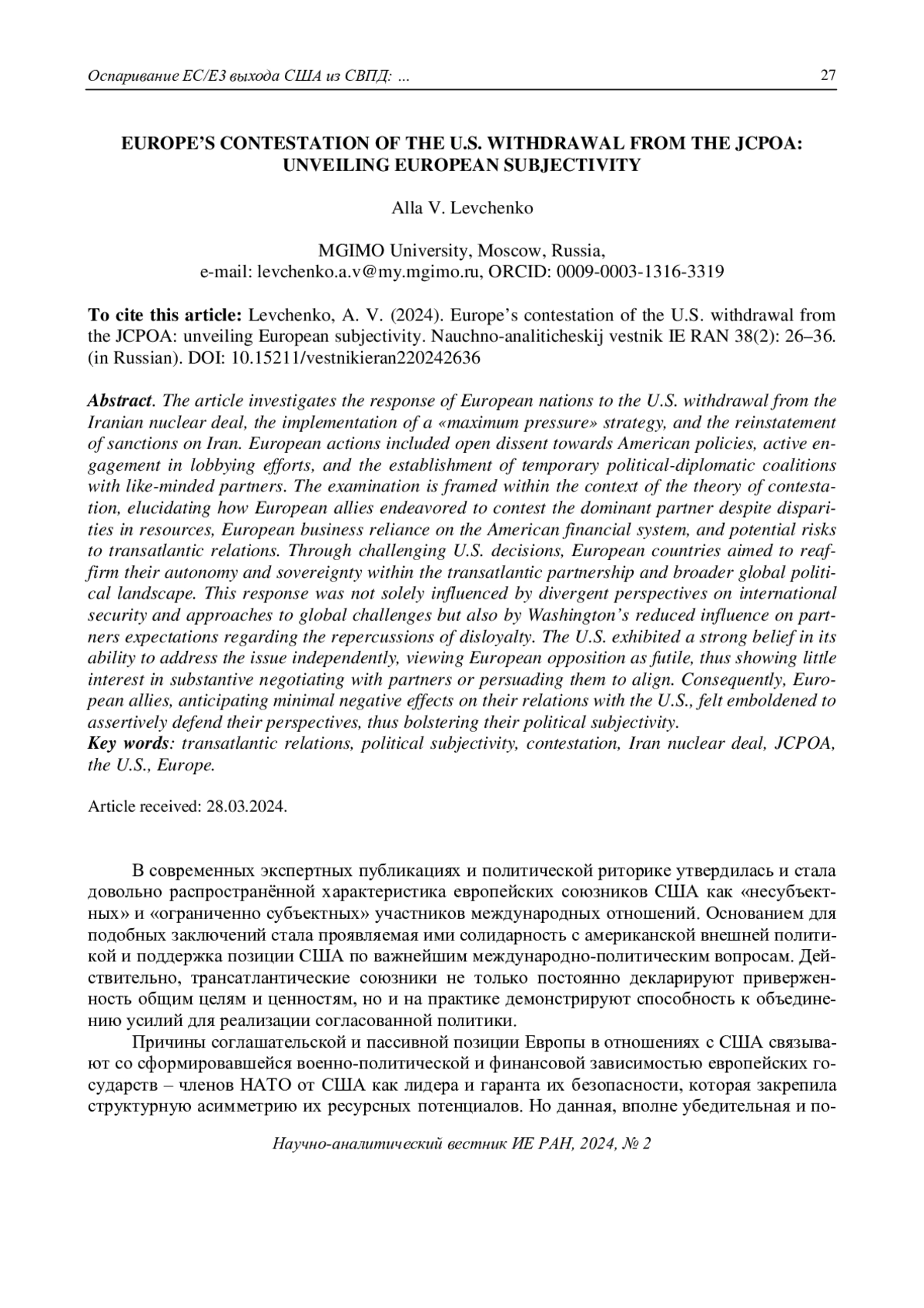 Оспаривание ЕС/Е3 выхода США из СВПД: ... 27

EUROPE'S CONTESTATION OF THE U.S. WITHDRAWAL FROM THE JCPOA: UNVEILING EUROPEAN SUBJECTIVITY

Alla V. Levchenko

MGIMO University, Moscow, Russia,
e-mail: levchenko.a.v@my.mgimo.ru, ORCID: 0009-0003-1316-3319

To cite this article: Levchenko, A. V. (2024). Europe's contestation of the U.S. withdrawal from the JCPOA: unveiling European subjectivity. Nauchno-analiticheskij vestnik IE RAN 38(2): 26–36. (in Russian). DOI: 10.15211/vestnikieran220242636

Abstract. The article investigates the response of European nations to the U.S. withdrawal from the Iranian nuclear deal, the implementation of a «maximum pressure» strategy, and the reinstatement of sanctions on Iran. European actions included open dissent towards American policies, active engagement in lobbying efforts, and the establishment of temporary political-diplomatic coalitions with like-minded partners. The examination is framed within the context of the theory of contestation, elucidating how European allies endeavored to contest the dominant partner despite disparities in resources, European business reliance on the American financial system, and potential risks to transatlantic relations. Through challenging U.S. decisions, European countries aimed to reaffirm their autonomy and sovereignty within the transatlantic partnership and broader global political landscape. This response was not solely influenced by divergent perspectives on international security and approaches to global challenges but also by Washington's reduced influence on partners expectations regarding the repercussions of disloyalty. The U.S. exhibited a strong belief in its ability to address the issue independently, viewing European opposition as futile, thus showing little interest in substantive negotiating with partners or persuading them to align. Consequently, European allies, anticipating minimal negative effects on their relations with the U.S., felt emboldened to assertively defend their perspectives, thus bolstering their political subjectivity.
Key words: transatlantic relations, political subjectivity, contestation, Iran nuclear deal, JCPOA, the U.S., Europe.

Article received: 28.03.2024.

В современных экспертных публикациях и политической риторике утвердилась и стала довольно распространённой характеристика европейских союзников США как «несубъектных» и «ограниченно субъектных» участников международных отношений. Основанием для подобных заключений стала проявляемая ими солидарность с американской внешней политикой и поддержка позиции США по важнейшим международно-политическим вопросам. Действительно, трансатлантические союзники не только постоянно декларируют приверженность общим целям и ценностям, но и на практике демонстрируют способность к объединению усилий для реализации согласованной политики.

Причины соглашательской и пассивной позиции Европы в отношениях с США связывают со сформировавшейся военно-политической и финансовой зависимостью европейских государств – членов НАТО от США как лидера и гаранта их безопасности, которая закрепила структурную асимметрию их ресурсных потенциалов. Но данная, вполне убедительная и по-

Научно-аналитический вестник ИЕ РАН, 2024, № 2